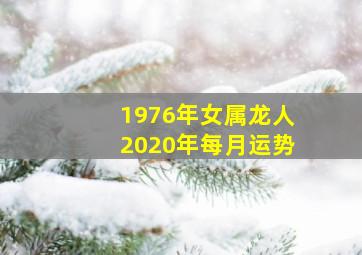 1976年女属龙人
2020年每月运势